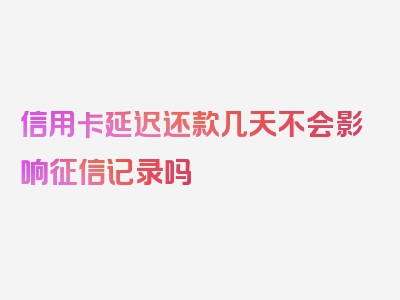 信用卡延迟还款几天不会影响征信记录吗